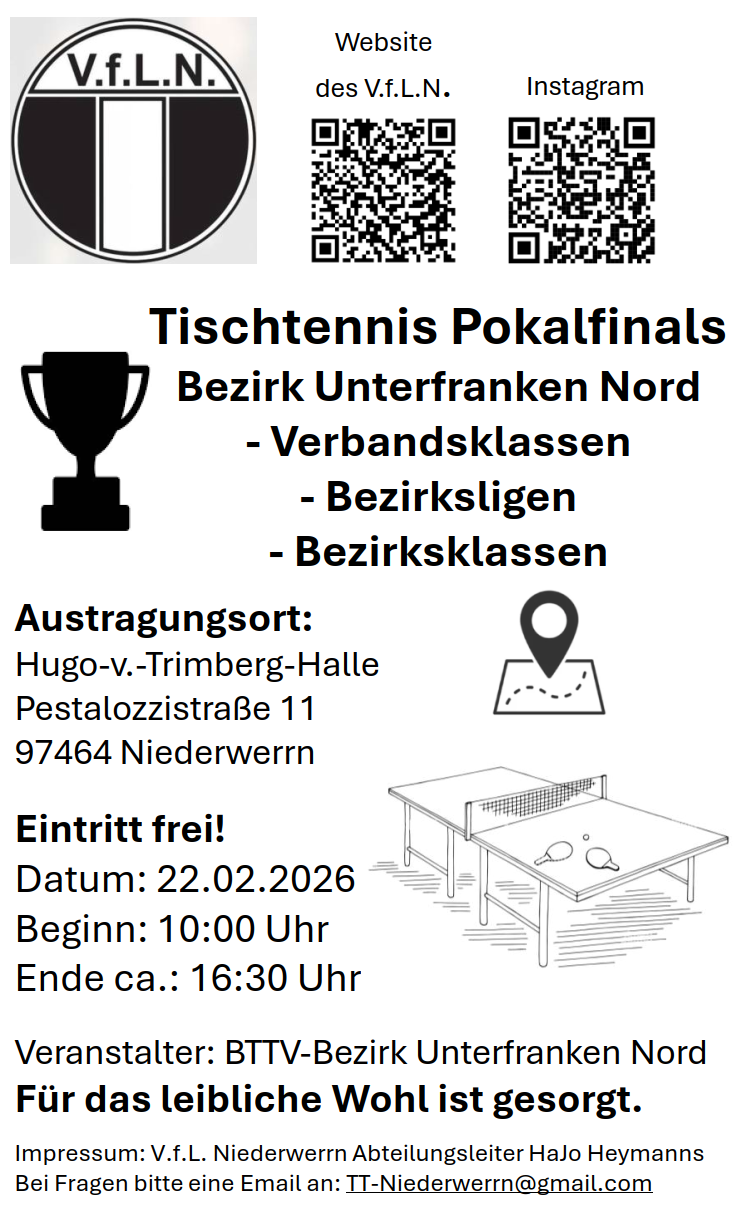 V.f.L.N.

Website
des V.f.L.N.

Instagram

Tischtennis Pokalfinals
Bezirk Unterfranken Nord
- Verbandsklassen
- Bezirksligen
- Bezirksklassen

Austragungsort:
Hugo-v.-Trimberg-Halle
Pestalozzistraße 11
97464 Niederwerrn

Eintritt frei!
Datum: 22.02.2026
Beginn: 10:00 Uhr
Ende ca.: 16:30 Uhr

Veranstalter: BTTV-Bezirk Unterfranken Nord
Für das leibliche Wohl ist gesorgt.

Impressum: V.f.L. Niederwerrn Abteilungsleiter HaJo Heymanns
Bei Fragen bitte eine Email an: TT-Niederwerrn@gmail.com